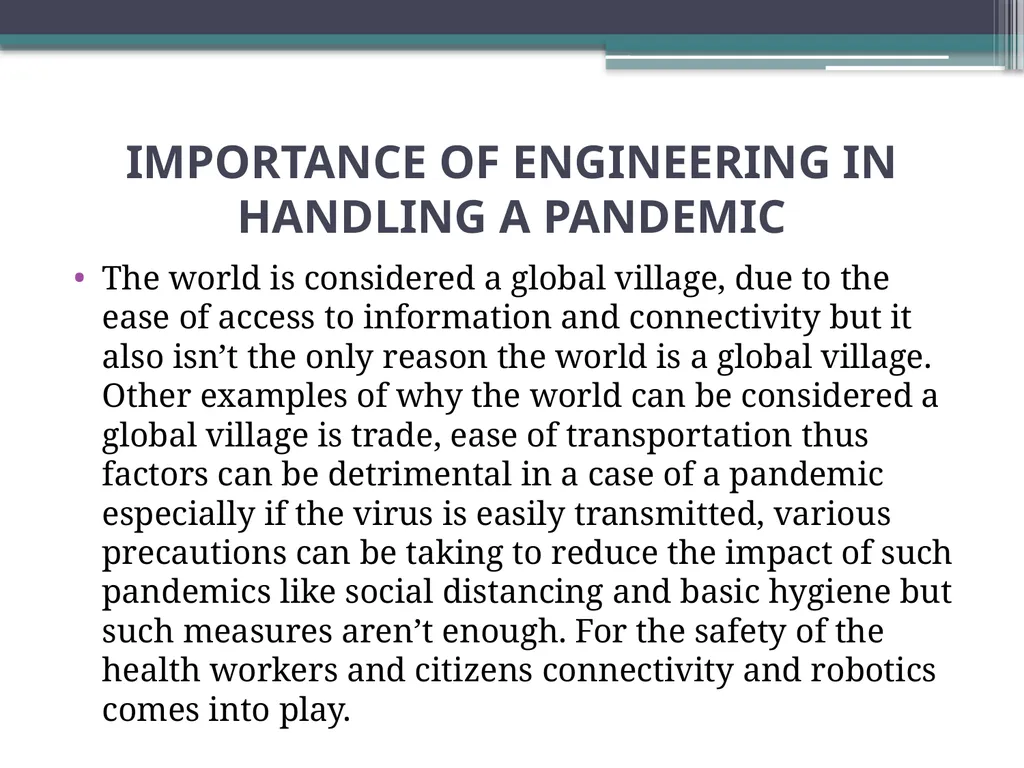 IMPORTANCE OF ENGINEERING IN HANDLING A PANDEMIC

• The world is considered a global village, due to the ease of access to information and connectivity but it also isn’t the only reason the world is a global village. Other examples of why the world can be considered a global village is trade, ease of transportation thus factors can be detrimental in a case of a pandemic especially if the virus is easily transmitted, various precautions can be taking to reduce the impact of such pandemics like social distancing and basic hygiene but such measures aren’t enough. For the safety of the health workers and citizens connectivity and robotics comes into play.